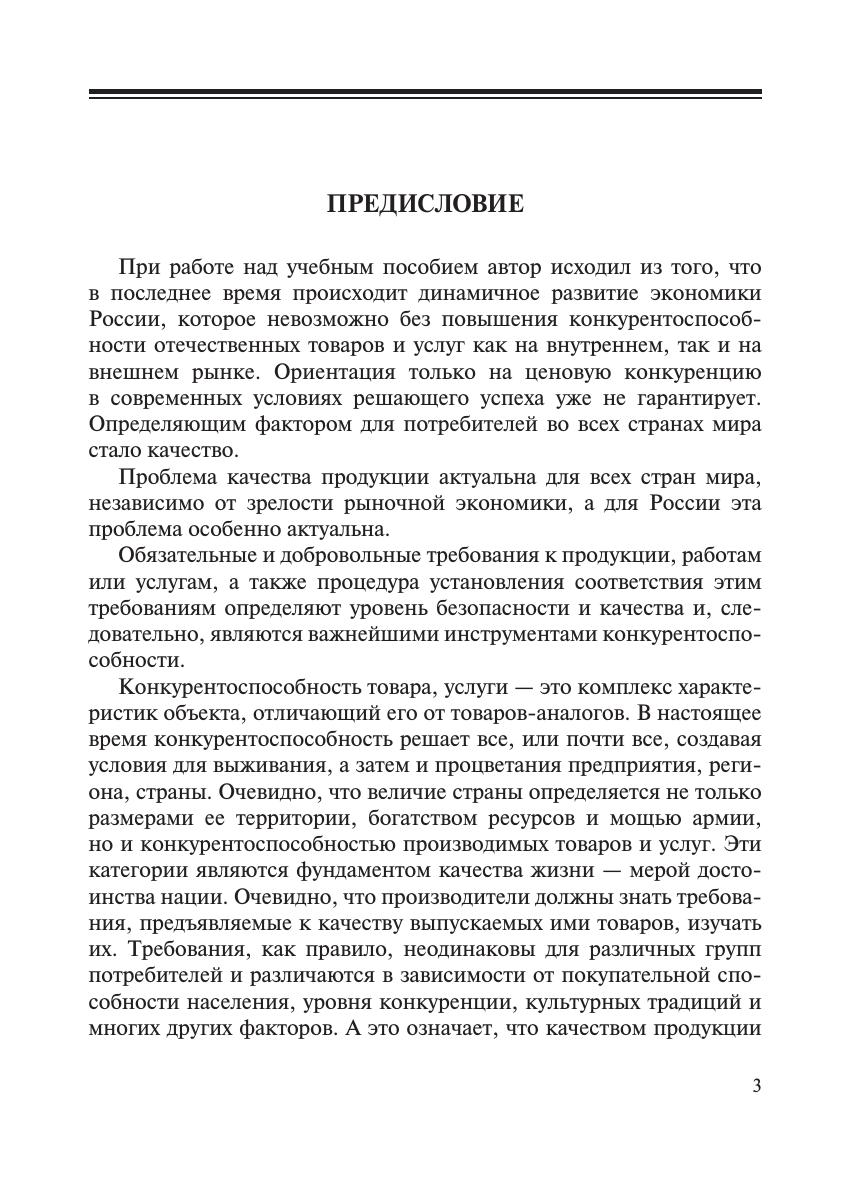 ПРЕДИСЛОВИЕ

При работе над учебным пособием автор исходил из того, что в последнее время происходит динамичное развитие экономики России, которое невозможно без повышения конкурентоспособности отечественных товаров и услуг как на внутреннем, так и на внешнем рынке. Ориентация только на ценовую конкуренцию в современных условиях решающего успеха уже не гарантирует. Определяющим фактором для потребителей во всех странах мира стало качество.

Проблема качества продукции актуальна для всех стран мира, независимо от зрелости рыночной экономики, а для России эта проблема особенно актуальна.

Обязательные и добровольные требования к продукции, работам или услугам, а также процедура установления соответствия этим требованиям определяют уровень безопасности и качества и, следовательно, являются важнейшими инструментами конкурентоспособности.

Конкурентоспособность товара, услуги — это комплекс характеристик объекта, отличающий его от товаров-аналогов. В настоящее время конкурентоспособность решает все, или почти все, создавая условия для выживания, а затем и процветания предприятия, региона, страны. Очевидно, что величие страны определяется не только размерами ее территории, богатством ресурсов и мощью армии, но и конкурентоспособностью производимых товаров и услуг. Эти категории являются фундаментом качества жизни — мерой достоинства нации. Очевидно, что производители должны знать требования, предъявляемые к качеству выпускаемых ими товаров, изучать их. Требования, как правило, неодинаковы для различных групп потребителей и различаются в зависимости от покупательной способности населения, уровня конкуренции, культурных традиций и многих других факторов. А это означает, что качеством продукции

3